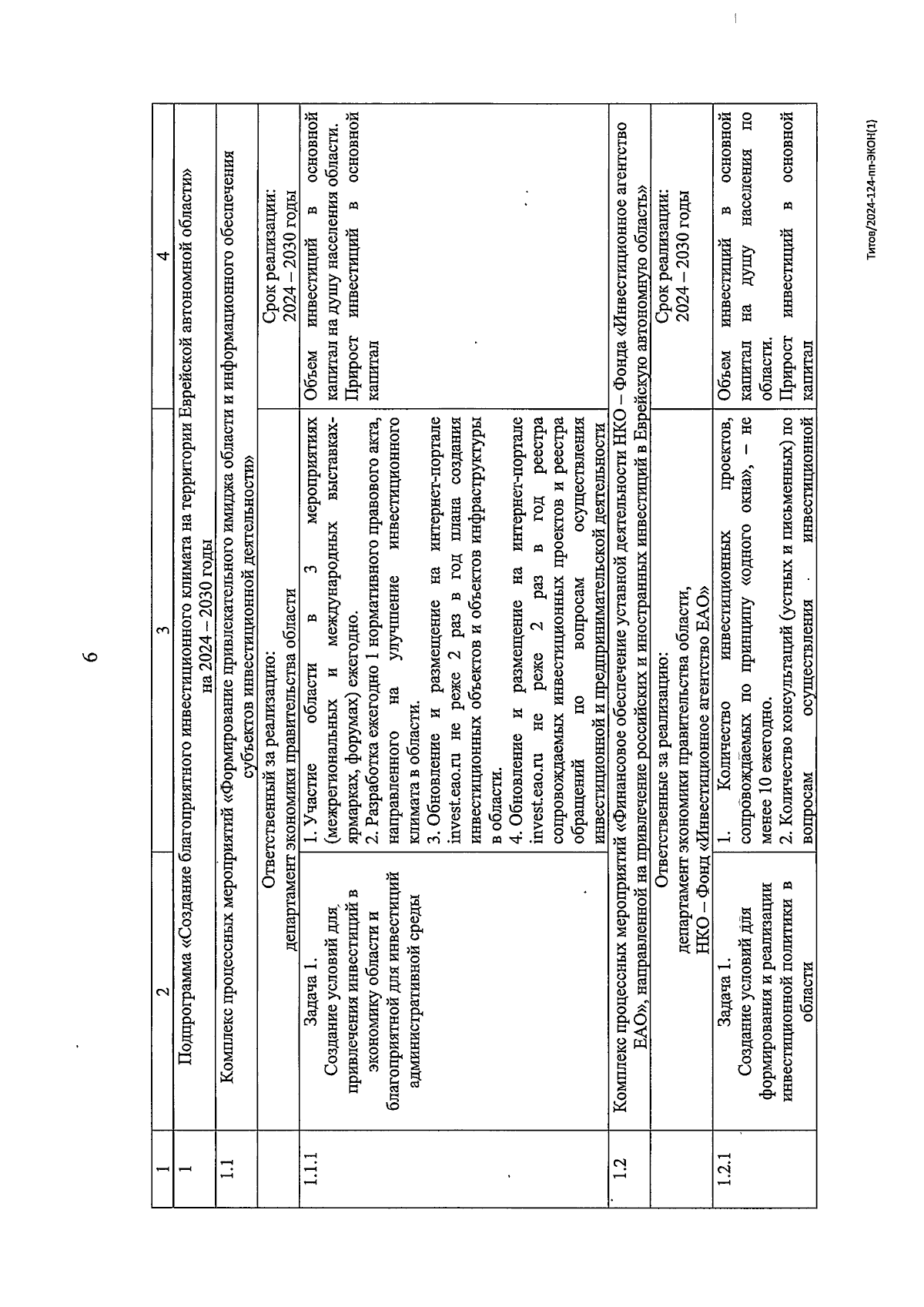 6

| 1 | 2 | 3 | 4 |
|---|---|---|---|
| 1 | Подпрограмма «Создание благоприятного инвестиционного климата на территории Еврейской автономной области» на 2024 – 2030 годы | | |
| 1.1 | Комплекс процессных мероприятий «Формирование привлекательного имиджа области и информационного обеспечения субъектов инвестиционной деятельности» | | |
| | Ответственный за реализацию: департамент экономики правительства области | | Срок реализации: 2024 – 2030 годы |
| 1.1.1 | Задача 1. Создание условий для привлечения инвестиций в экономику области и благоприятной для инвестиций административной среды | 1. Участие области в 3 мероприятиях (межрегиональных и международных выставках-ярмарках, форумах) ежегодно. 2. Разработка ежегодно 1 нормативного правового акта, направленного на улучшение инвестиционного климата в области. 3. Обновление и размещение на интернет-портале invest.eao.ru не реже 2 раз в год плана создания инвестиционных объектов и объектов инфраструктуры в области. 4. Обновление и размещение на интернет-портале invest.eao.ru не реже 2 раз в год реестра сопровождаемых инвестиционных проектов и реестра обращений по вопросам осуществления инвестиционной и предпринимательской деятельности | Объем инвестиций в основной капитал на душу населения области. Прирост инвестиций в основной капитал |
| 1.2 | Комплекс процессных мероприятий «Финансовое обеспечение уставной деятельности НКО – Фонда «Инвестиционное агентство ЕАО», направленной на привлечение российских и иностранных инвестиций в Еврейскую автономную область» | | |
| | Ответственные за реализацию: департамент экономики правительства области, НКО – Фонд «Инвестиционное агентство ЕАО» | | Срок реализации: 2024 – 2030 годы |
| 1.2.1 | Задача 1. Создание условий для формирования и реализации инвестиционной политики в области | 1. Количество инвестиционных проектов, сопровождаемых по принципу «одного окна», – не менее 10 ежегодно. 2. Количество консультаций (устных и письменных) по вопросам осуществления инвестиционной | Объем инвестиций в основной капитал на душу населения по области. Прирост инвестиций в основной капитал |

Титов/2024-124-пп-ЭКОН(1)